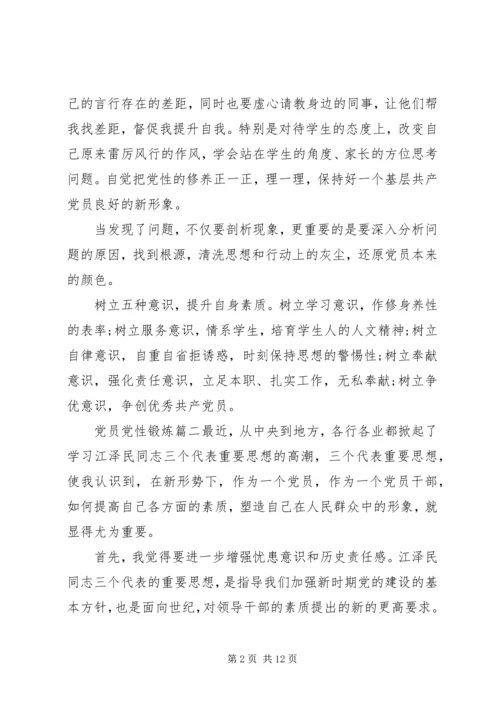 己的言行存在的差距，同时也要虚心请教身边的同事，让他们帮我找差距，督促我提升自我。特别是对待学生的态度上，改变自己原来雷厉风行的作风，学会站在学生的角度、家长的方位思考问题。自觉把党性的修养正一正，理一理，保持好一个基层共产党员良好的新形象。

当发现了问题，不仅要剖析现象，更重要的是要深入分析问题的原因，找到根源，清洗思想和行动上的灰尘，还原党员本来的颜色。

树立五种意识，提升自身素质。树立学习意识，作修身养性的表率;树立服务意识，情系学生，培育学生人的人文精神;树立自律意识，自重自省拒诱惑，时刻保持思想的警惕性;树立奉献意识，强化责任意识，立足本职、扎实工作，无私奉献;树立争优意识，争创优秀共产党员。

党员党性锻炼篇二最近，从中央到地方，各行各业都掀起了学习江泽民同志三个代表重要思想的高潮，三个代表重要思想，使我认识到，在新形势下，作为一个党员，作为一个党员干部，如何提高自己各方面的素质，塑造自己在人民群众中的形象，就显得尤为重要。

首先，我觉得要进一步增强忧患意识和历史责任感。江泽民同志三个代表的重要思想，是指导我们加强新时期党的建设的基本方针，也是面向世纪，对领导干部的素质提出的新的更高要求。

第 2 页 共 12 页